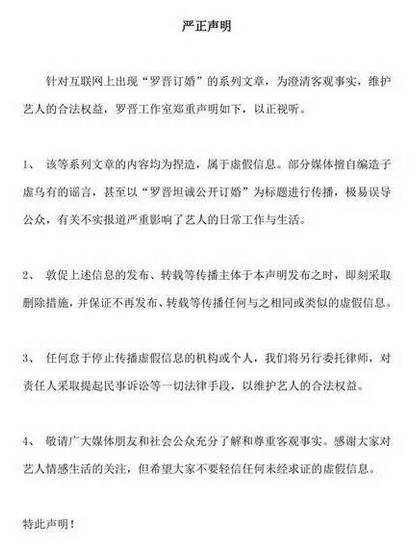 严正声明

针对互联网上出现“罗晋订婚”的系列文章，为澄清客观事实，维护艺人的合法权益，罗晋工作室郑重声明如下，以正视听。

1、 该等系列文章的内容均为捏造，属于虚假信息。部分媒体擅自编造子虚乌有的谣言，甚至以“罗晋坦诚公开订婚”为标题进行传播，极易误导公众，有关不实报道严重影响了艺人的日常工作与生活。

2、 敦促上述信息的发布、转载等传播主体于本声明发布之时，即刻采取删除措施，并保证不再发布、转载等传播任何与之相同或类似的虚假信息。

3、 任何怠于停止传播虚假信息的机构或个人，我们将另行委托律师，对责任人采取提起民事诉讼等一切法律手段，以维护艺人的合法权益。

4、 敬请广大媒体朋友和社会公众充分了解和尊重客观事实。感谢大家对艺人情感生活的关注，但希望大家不要轻信任何未经求证的虚假信息。

特此声明！